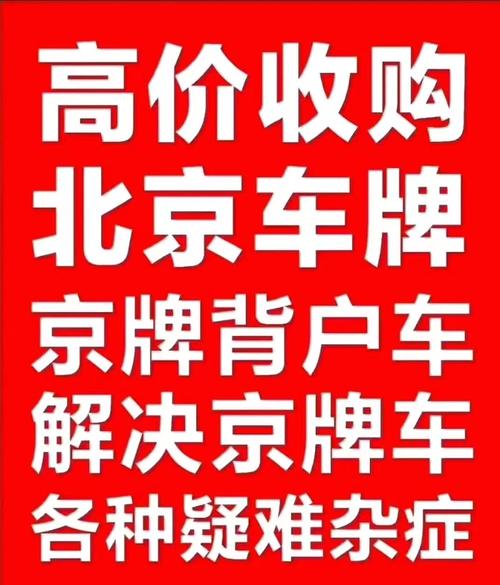 高价收购
北京车牌
京牌背户车
解决京牌车
各种疑难杂症